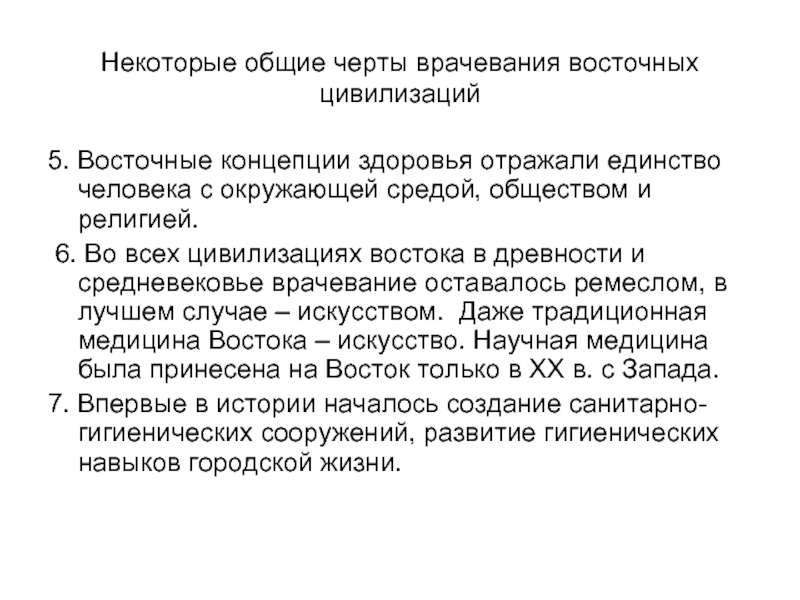 Некоторые общие черты врачевания восточных цивилизаций

5. Восточные концепции здоровья отражали единство человека с окружающей средой, обществом и религией.

6. Во всех цивилизациях востока в древности и средневековье врачевание оставалось ремеслом, в лучшем случае – искусством. Даже традиционная медицина Востока – искусство. Научная медицина была принесена на Восток только в XX в. с Запада.

7. Впервые в истории началось создание санитарно-гигиенических сооружений, развитие гигиенических навыков городской жизни.